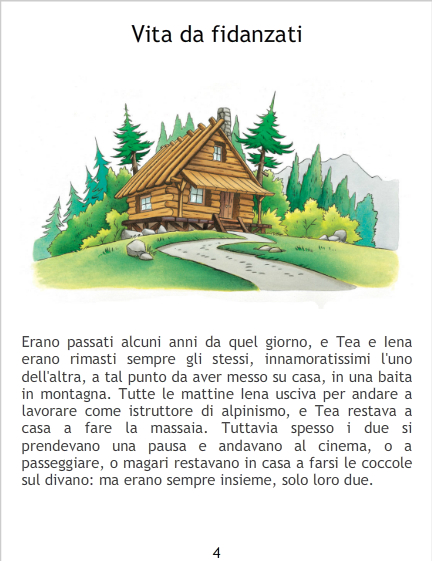 Vita da fidanzati

Erano passati alcuni anni da quel giorno, e Tea e Iena erano rimasti sempre gli stessi, innamoratissimi l'uno dell'altra, a tal punto da aver messo su casa, in una baita in montagna. Tutte le mattine Iena usciva per andare a lavorare come istruttore di alpinismo, e Tea restava a casa a fare la massaia. Tuttavia spesso i due si prendevano una pausa e andavano al cinema, o a passeggiare, o magari restavano in casa a farsi le coccole sul divano: ma erano sempre insieme, solo loro due.

4